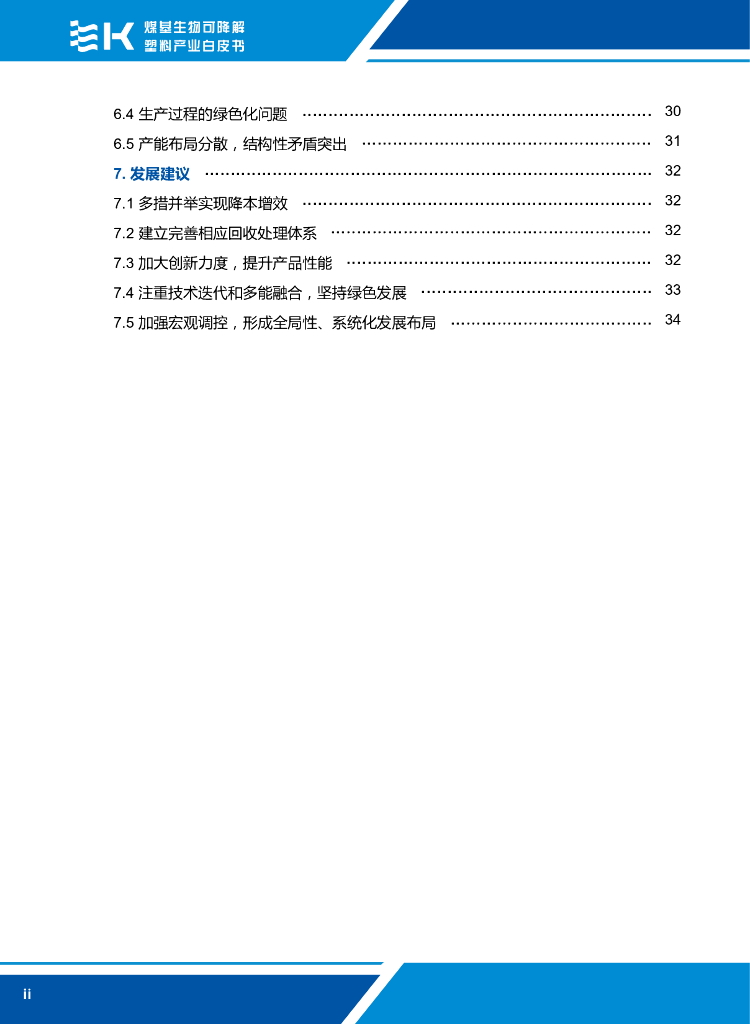 煤基生物可降解
塑料产业白皮书

6.4 生产过程的绿色化问题 30

6.5 产能布局分散，结构性矛盾突出 31

7. 发展建议 32

7.1 多措并举实现降本增效 32

7.2 建立完善相应回收处理体系 32

7.3 加大创新力度，提升产品性能 32

7.4 注重技术迭代和多能融合，坚持绿色发展 33

7.5 加强宏观调控，形成全局性、系统化发展布局 34

ii